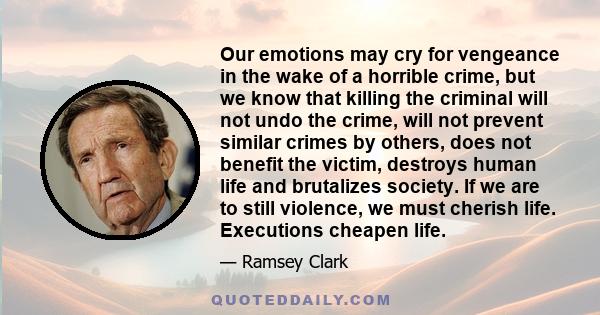 Our emotions may cry for vengeance in the wake of a horrible crime, but we know that killing the criminal will not undo the crime, will not prevent similar crimes by others, does not benefit the victim, destroys human life and brutalizes society. If we are to still violence, we must cherish life. Executions cheapen life.

— Ramsey Clark

QUOTEDDAILY.COM